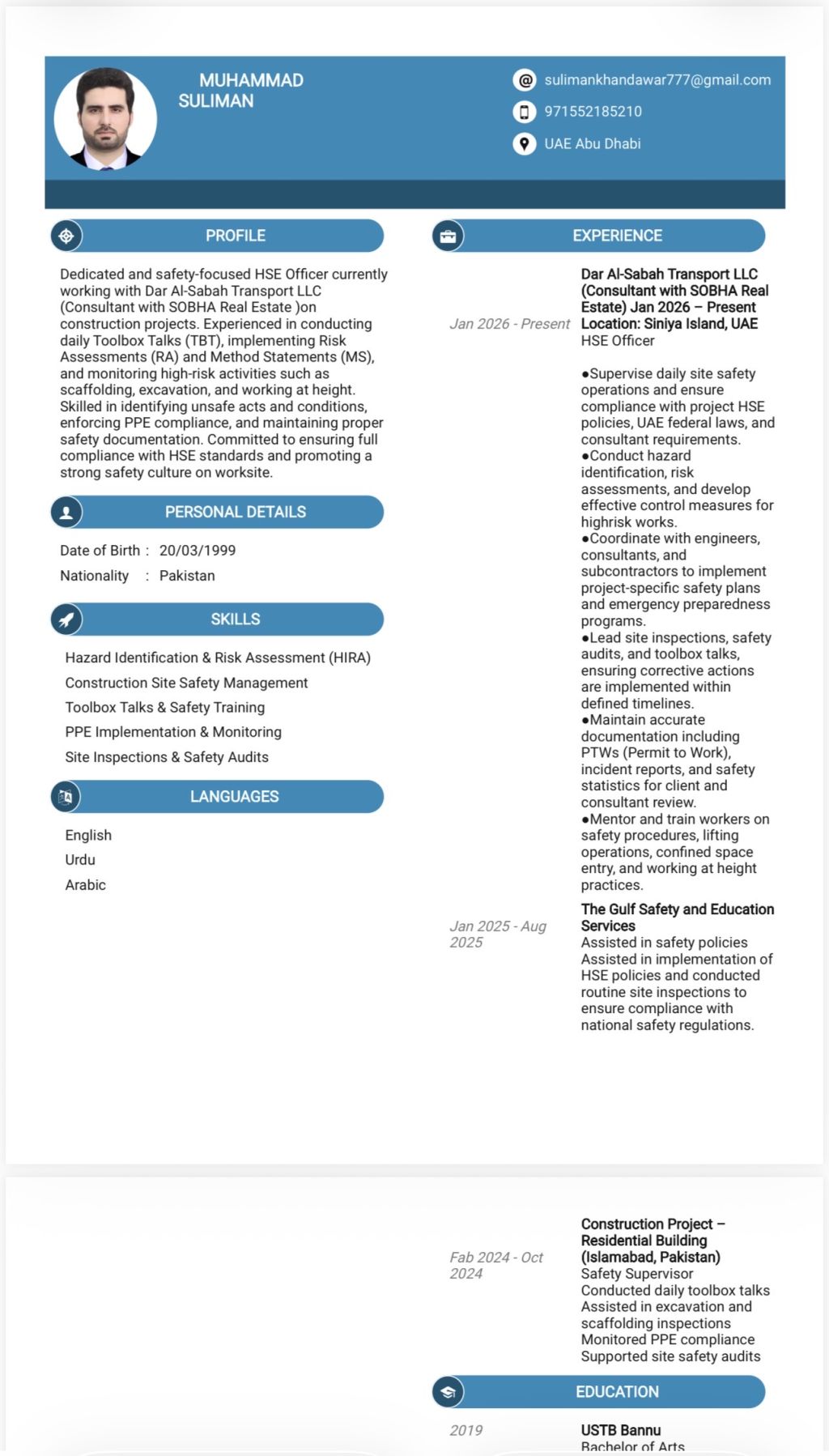 MUHAMMAD SULIMAN

sulimankhandawar777@gmail.com

971552185210

UAE Abu Dhabi

PROFILE

Dedicated and safety-focused HSE Officer currently working with Dar Al-Sabah Transport LLC (Consultant with SOBHA Real Estate )on construction projects. Experienced in conducting daily Toolbox Talks (TBT), implementing Risk Assessments (RA) and Method Statements (MS), and monitoring high-risk activities such as scaffolding, excavation, and working at height. Skilled in identifying unsafe acts and conditions, enforcing PPE compliance, and maintaining proper safety documentation. Committed to ensuring full compliance with HSE standards and promoting a strong safety culture on worksite.

PERSONAL DETAILS

Date of Birth : 20/03/1999

Nationality : Pakistan

SKILLS

Hazard Identification & Risk Assessment (HIRA)

Construction Site Safety Management

Toolbox Talks & Safety Training

PPE Implementation & Monitoring

Site Inspections & Safety Audits

LANGUAGES

English

Urdu

Arabic

EXPERIENCE

Jan 2026 - Present

Dar Al-Sabah Transport LLC (Consultant with SOBHA Real Estate) Jan 2026 – Present Location: Siniya Island, UAE

HSE Officer

●Supervise daily site safety operations and ensure compliance with project HSE policies, UAE federal laws, and consultant requirements.
●Conduct hazard identification, risk assessments, and develop effective control measures for highrisk works.
●Coordinate with engineers, consultants, and subcontractors to implement project-specific safety plans and emergency preparedness programs.
●Lead site inspections, safety audits, and toolbox talks, ensuring corrective actions are implemented within defined timelines.
●Maintain accurate documentation including PTWs (Permit to Work), incident reports, and safety statistics for client and consultant review.
●Mentor and train workers on safety procedures, lifting operations, confined space entry, and working at height practices.

Jan 2025 - Aug 2025

The Gulf Safety and Education Services

Assisted in safety policies
Assisted in implementation of HSE policies and conducted routine site inspections to ensure compliance with national safety regulations.

Fab 2024 - Oct 2024

Construction Project – Residential Building (Islamabad, Pakistan)

Safety Supervisor
Conducted daily toolbox talks
Assisted in excavation and scaffolding inspections
Monitored PPE compliance
Supported site safety audits

EDUCATION

2019

USTB Bannu

Bachelor of Arts